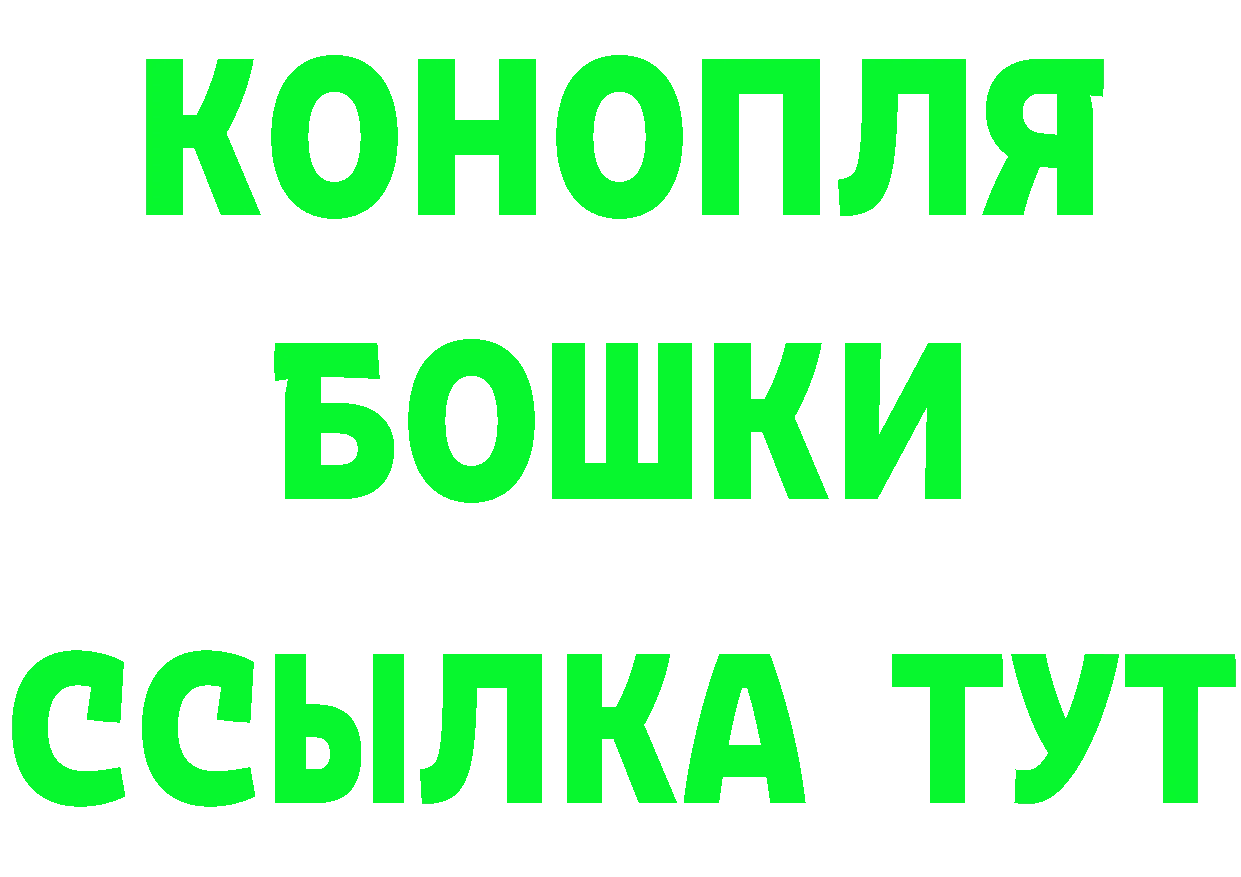 КОНОПЛЯ
БОШКИ
ССЫЛКА ТУТ